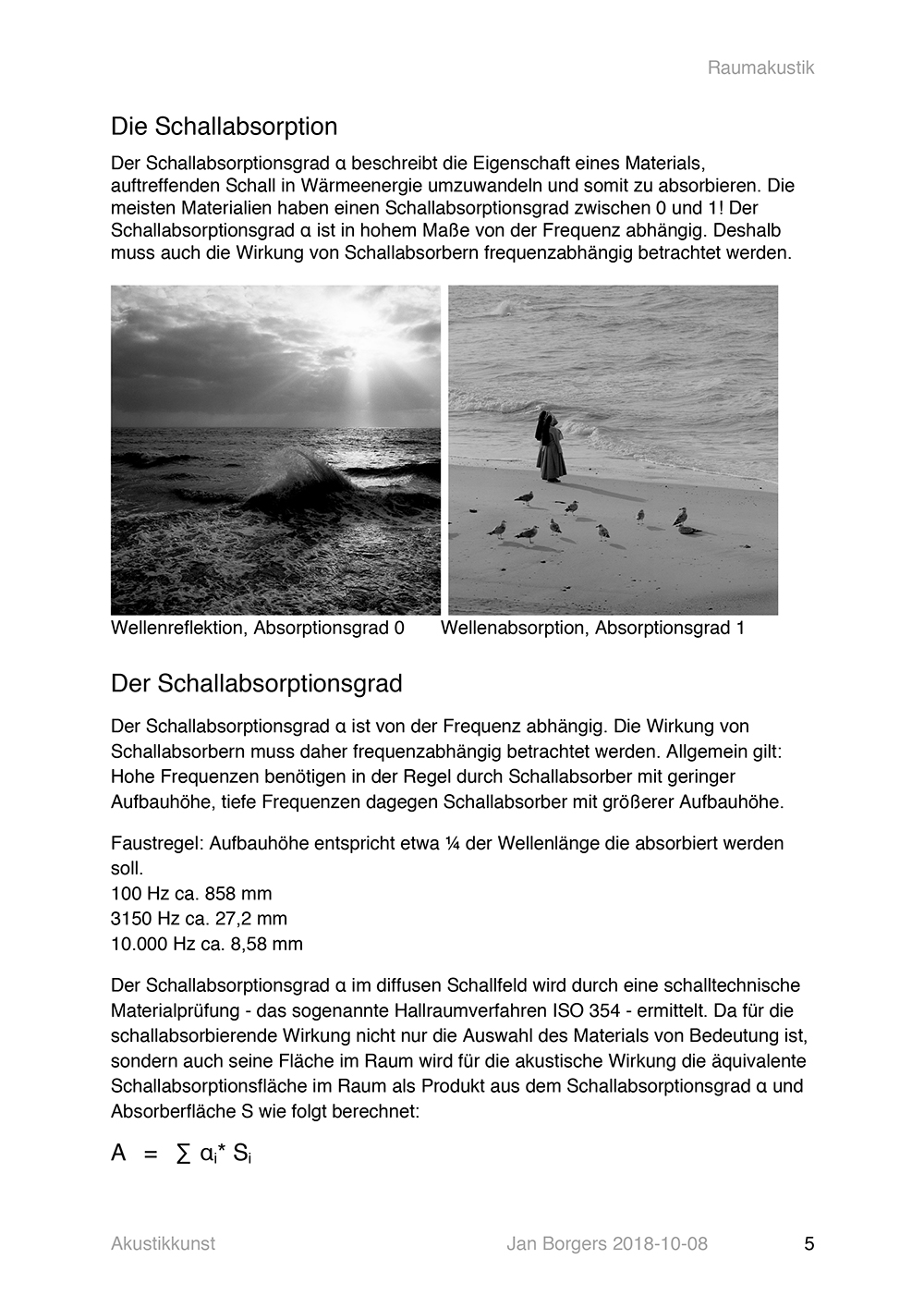 Raumakustik

Die Schallabsorption

Der Schallabsorptionsgrad α beschreibt die Eigenschaft eines Materials, auftreffenden Schall in Wärmeenergie umzuwandeln und somit zu absorbieren. Die meisten Materialien haben einen Schallabsorptionsgrad zwischen 0 und 1! Der Schallabsorptionsgrad α ist in hohem Maße von der Frequenz abhängig. Deshalb muss auch die Wirkung von Schallabsorbern frequenzabhängig betrachtet werden.

Wellenreflektion, Absorptionsgrad 0

Wellenabsorption, Absorptionsgrad 1

Der Schallabsorptionsgrad

Der Schallabsorptionsgrad α ist von der Frequenz abhängig. Die Wirkung von Schallabsorbern muss daher frequenzabhängig betrachtet werden. Allgemein gilt: Hohe Frequenzen benötigen in der Regel durch Schallabsorber mit geringer Aufbauhöhe, tiefe Frequenzen dagegen Schallabsorber mit größerer Aufbauhöhe.

Faustregel: Aufbauhöhe entspricht etwa ¼ der Wellenlänge die absorbiert werden soll.
100 Hz ca. 858 mm
3150 Hz ca. 27,2 mm
10.000 Hz ca. 8,58 mm

Der Schallabsorptionsgrad α im diffusen Schallfeld wird durch eine schalltechnische Materialprüfung - das sogenannte Hallraumverfahren ISO 354 - ermittelt. Da für die schallabsorbierende Wirkung nicht nur die Auswahl des Materials von Bedeutung ist, sondern auch seine Fläche im Raum wird für die akustische Wirkung die äquivalente Schallabsorptionsfläche im Raum als Produkt aus dem Schallabsorptionsgrad α und Absorberfläche S wie folgt berechnet:

$A = \sum \alpha_i * S_i$

Akustikkunst

Jan Borgers 2018-10-08

5